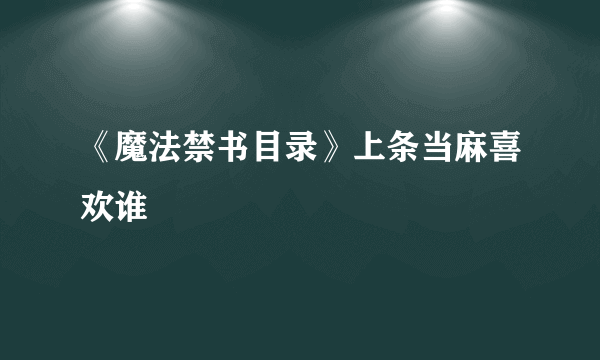 《魔法禁书目录》上条当麻喜欢谁